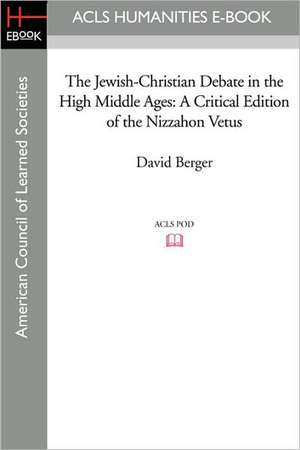 H
EBOOK

ACLS HUMANITIES E-BOOK

American Council of Learned Societies

The Jewish-Christian Debate in the High Middle Ages: A Critical Edition of the Nizzahon Vetus

David Berger

ACLS POD